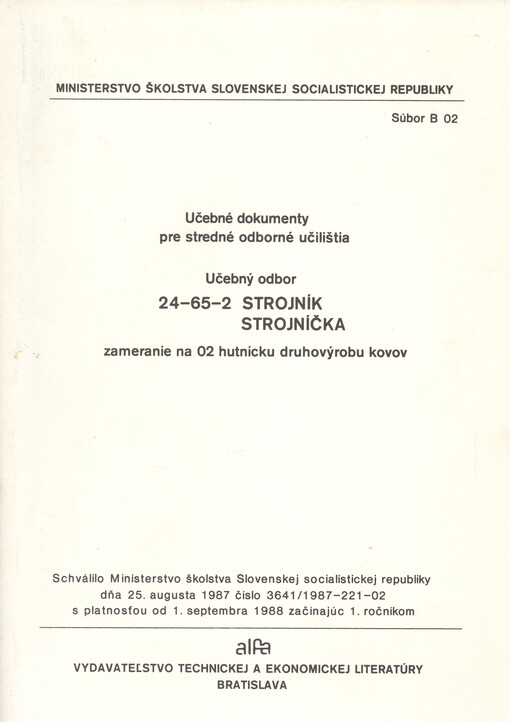 MINISTERSTVO ŠKOLSTVA SLOVENSKEJ SOCIALISTICKEJ REPUBLIKY

Súbor B 02

Učebné dokumenty
pre stredné odborné učilištia

Učebný odbor

24–65–2 STROJNÍK
STROJNÍČKA

zameranie na 02 hutnícku druhovýrobu kovov

Schválilo Ministerstvo školstva Slovenskej socialistickej republiky dňa 25. augusta 1987 číslo 3641/1987–221–02 s platnosťou od 1. septembra 1988 začínajúc 1. ročníkom

alfa

VYDAVATEĽSTVO TECHNICKEJ A EKONOMICKEJ LITERATÚRY
BRATISLAVA